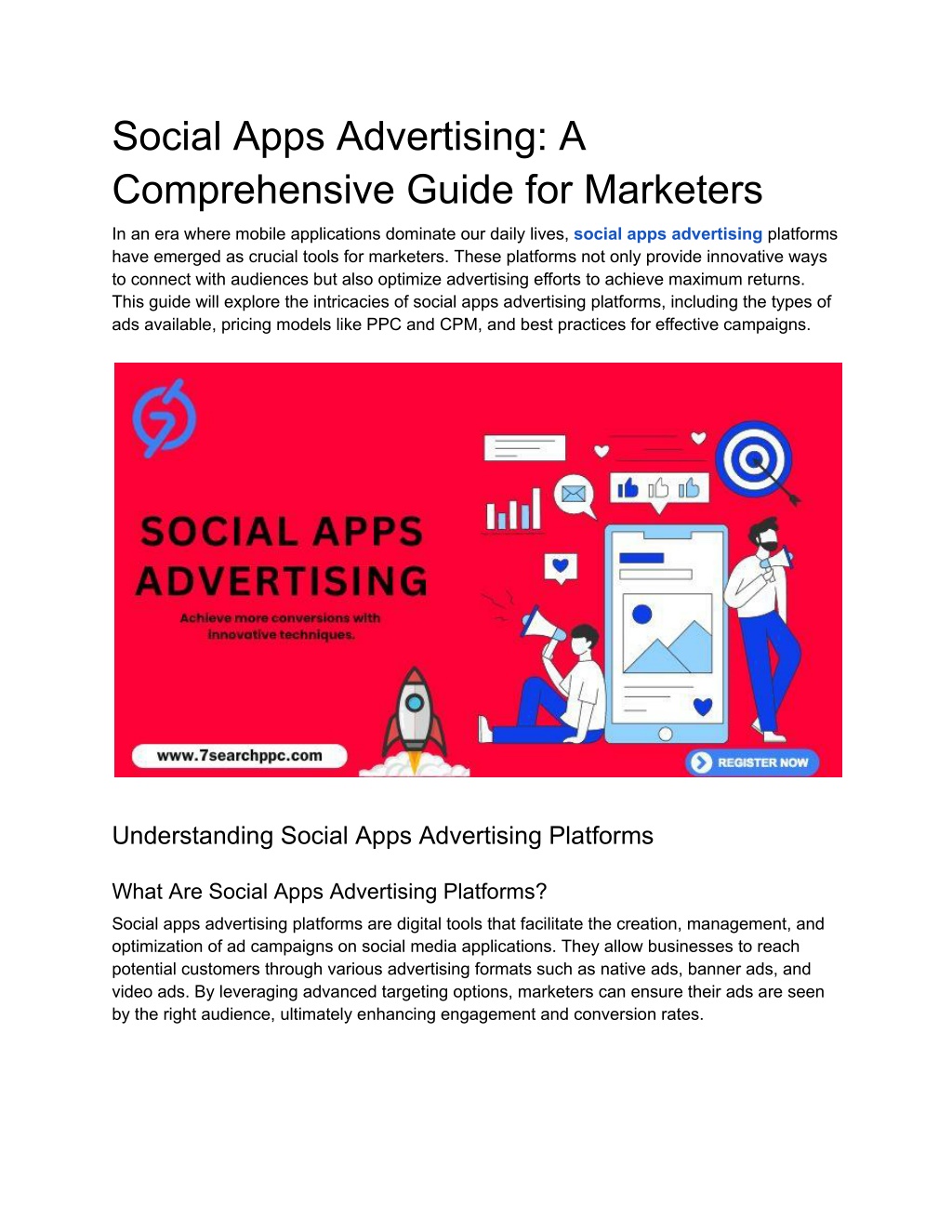 Social Apps Advertising: A Comprehensive Guide for Marketers

In an era where mobile applications dominate our daily lives, social apps advertising platforms have emerged as crucial tools for marketers. These platforms not only provide innovative ways to connect with audiences but also optimize advertising efforts to achieve maximum returns. This guide will explore the intricacies of social apps advertising platforms, including the types of ads available, pricing models like PPC and CPM, and best practices for effective campaigns.

SOCIAL APPS ADVERTISING

Achieve more conversions with innovative techniques.

www.7searchppc.com

REGISTER NOW

Understanding Social Apps Advertising Platforms

What Are Social Apps Advertising Platforms?

Social apps advertising platforms are digital tools that facilitate the creation, management, and optimization of ad campaigns on social media applications. They allow businesses to reach potential customers through various advertising formats such as native ads, banner ads, and video ads. By leveraging advanced targeting options, marketers can ensure their ads are seen by the right audience, ultimately enhancing engagement and conversion rates.